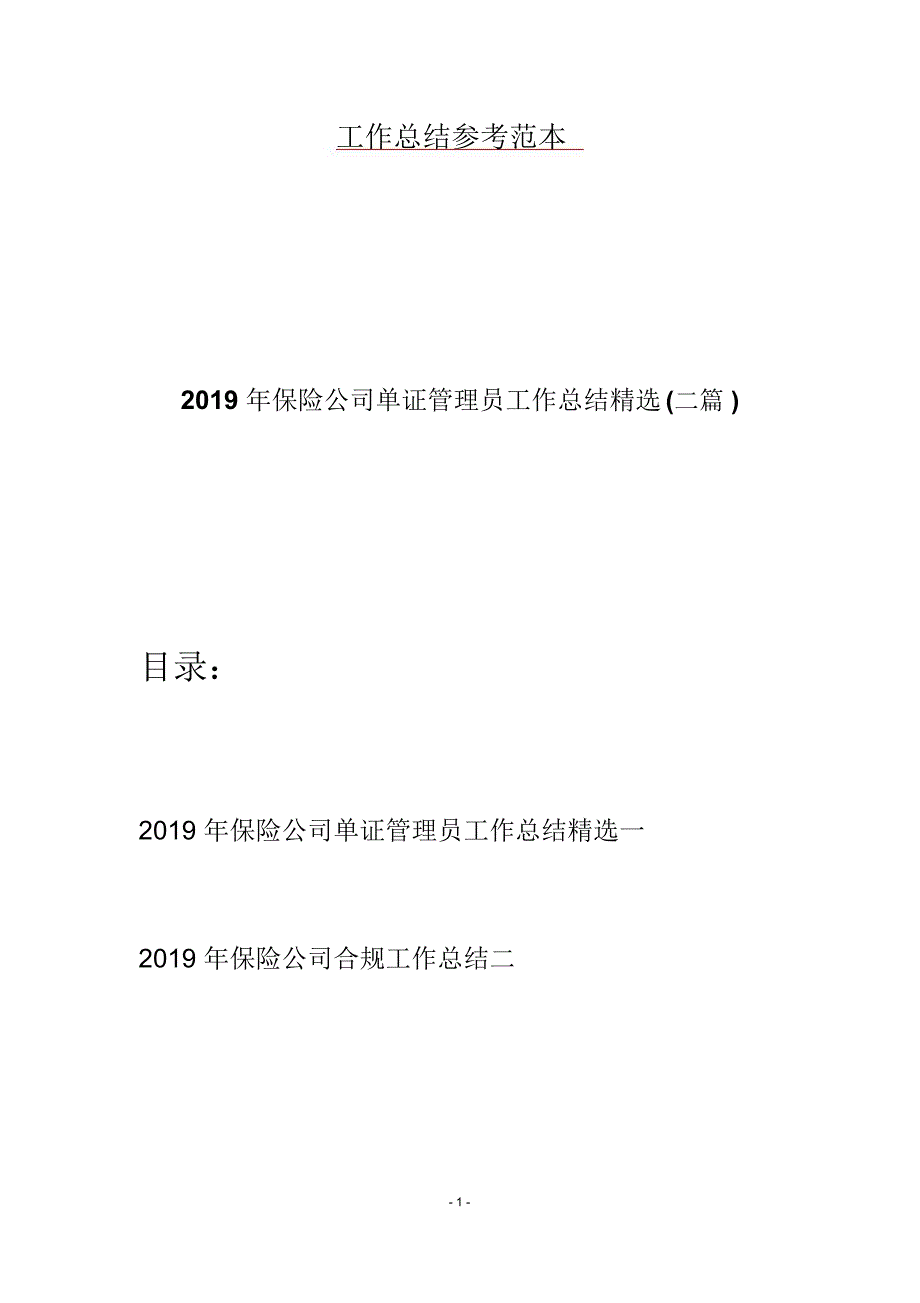 工作总结参考范本

2019 年保险公司单证管理员工作总结精选 (二篇 )

目录：

2019 年保险公司单证管理员工作总结精选一

2019 年保险公司合规工作总结二

- 1 -